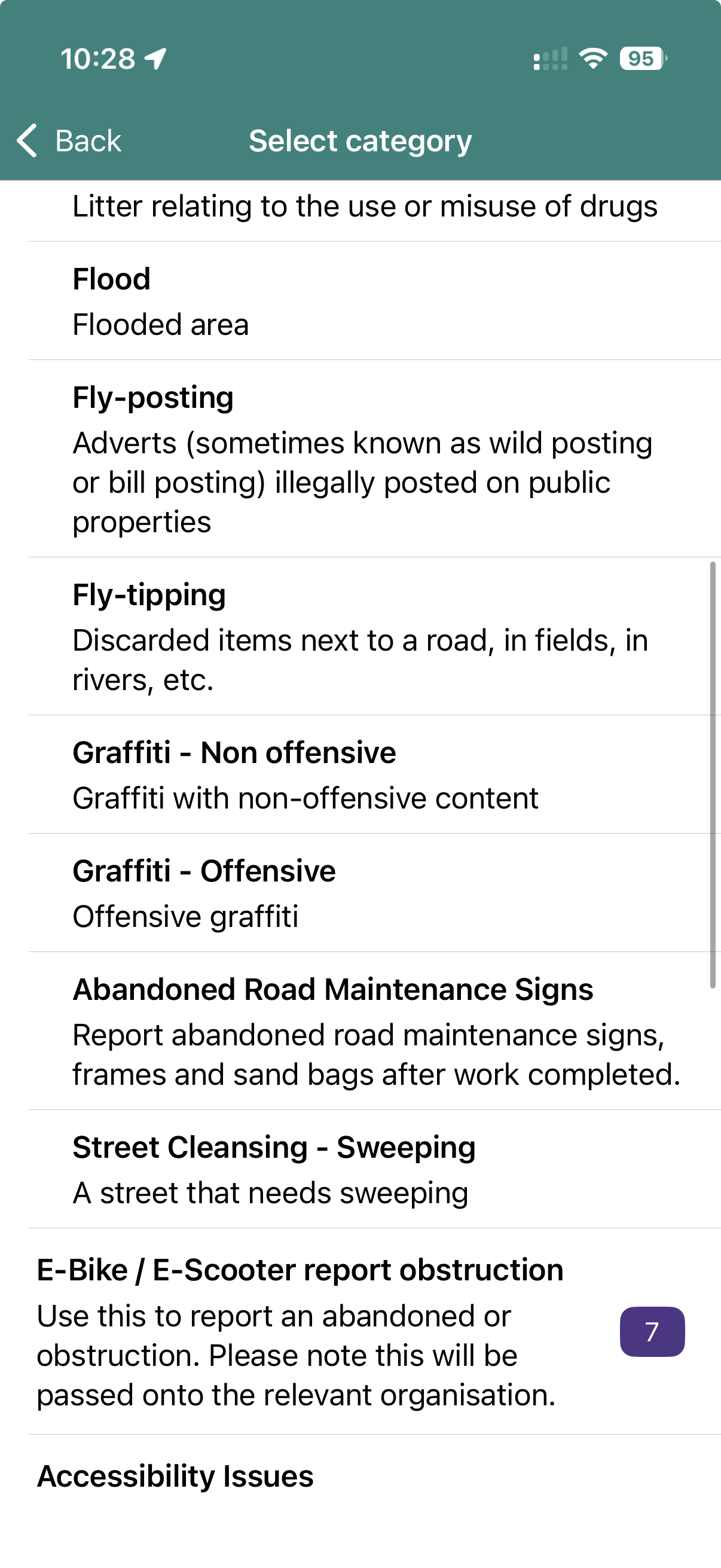 10:28

95

Back

Select category

Litter relating to the use or misuse of drugs

Flood
Flooded area

Fly-posting
Adverts (sometimes known as wild posting or bill posting) illegally posted on public properties

Fly-tipping
Discarded items next to a road, in fields, in rivers, etc.

Graffiti - Non offensive
Graffiti with non-offensive content

Graffiti - Offensive
Offensive graffiti

Abandoned Road Maintenance Signs
Report abandoned road maintenance signs, frames and sand bags after work completed.

Street Cleansing - Sweeping
A street that needs sweeping

E-Bike / E-Scooter report obstruction
Use this to report an abandoned or obstruction. Please note this will be passed onto the relevant organisation.

7

Accessibility Issues